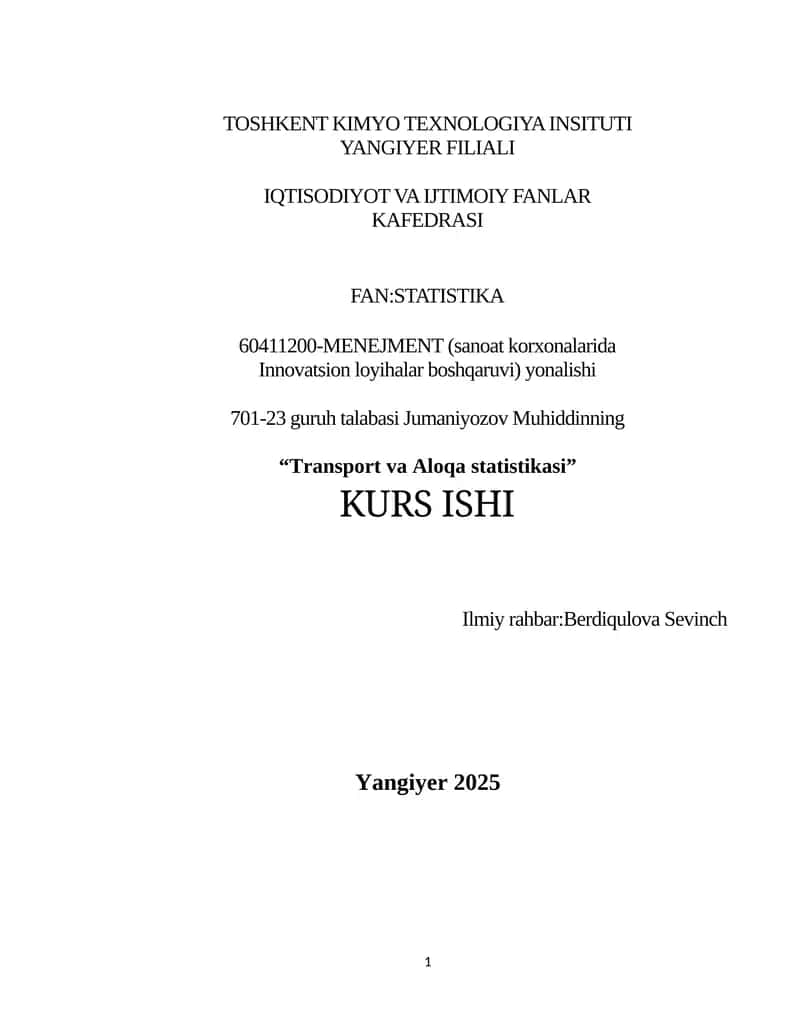 TOSHKENT KIMYO TEXNOLOGIYA INSITUTI
YANGIYER FILIALI

IQTISODIYOT VA IJTIMOIY FANLAR
KAFEDRASI

FAN:STATISTIKA

60411200-MENEJMENT (sanoat korxonalarida Innovatsion loyihalar boshqaruvi) yonalishi

701-23 guruh talabasi Jumaniyozov Muhiddinning

“Transport va Aloqa statistikasi”
KURS ISHI

Ilmiy rahbar:Berdiqulova Sevinch

Yangiyer 2025

1